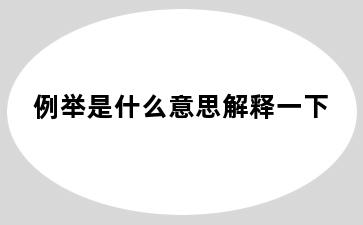 例举是什么意思解释一下